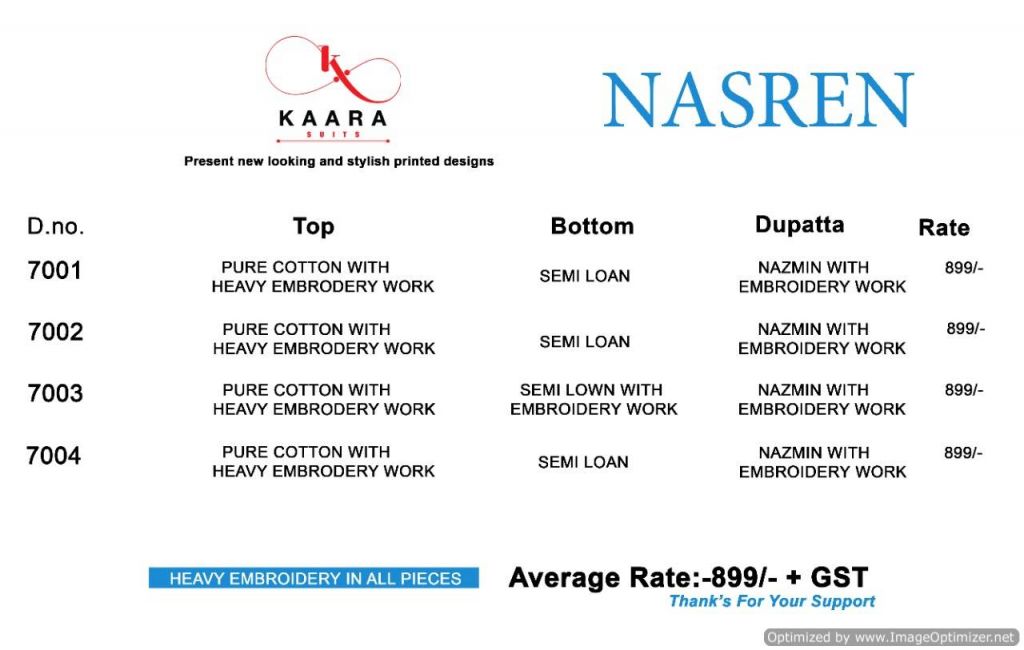 K
KAARA
SUITS
Present new looking and stylish printed designs

NASREN

| D.no. | Top | Bottom | Dupatta | Rate |
|---|---|---|---|---|
| 7001 | PURE COTTON WITH HEAVY EMBRODERY WORK | SEMI LOAN | NAZMIN WITH EMBROIDERY WORK | 899/- |
| 7002 | PURE COTTON WITH HEAVY EMBRODERY WORK | SEMI LOAN | NAZMIN WITH EMBROIDERY WORK | 899/- |
| 7003 | PURE COTTON WITH HEAVY EMBRODERY WORK | SEMI LOWN WITH EMBROIDERY WORK | NAZMIN WITH EMBROIDERY WORK | 899/- |
| 7004 | PURE COTTON WITH HEAVY EMBRODERY WORK | SEMI LOAN | NAZMIN WITH EMBROIDERY WORK | 899/- |

HEAVY EMBROIDERY IN ALL PIECES

Average Rate:-899/- + GST

Thank's For Your Support

Optimized by www.ImageOptimizer.net